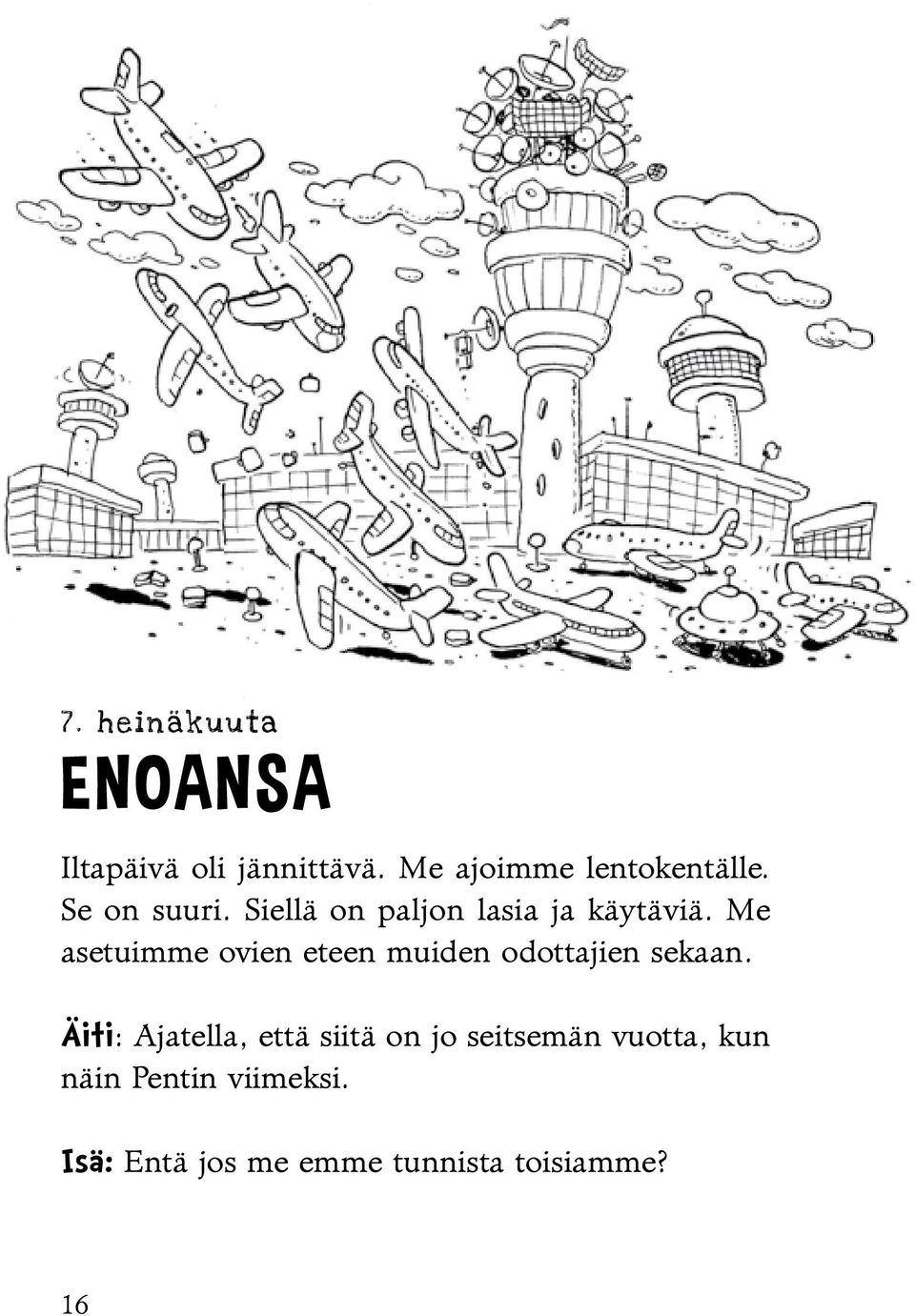 7. heinäkuuta

ENOANSA

Iltapäivä oli jännittävä. Me ajoimme lentokentälle. Se on suuri. Siellä on paljon lasia ja käytäviä. Me asetuimme ovien eteen muiden odottajien sekaan.

Äiti: Ajatella, että siitä on jo seitsemän vuotta, kun näin Pentin viimeksi.

Isä: Entä jos me emme tunnista toisiamme?

16